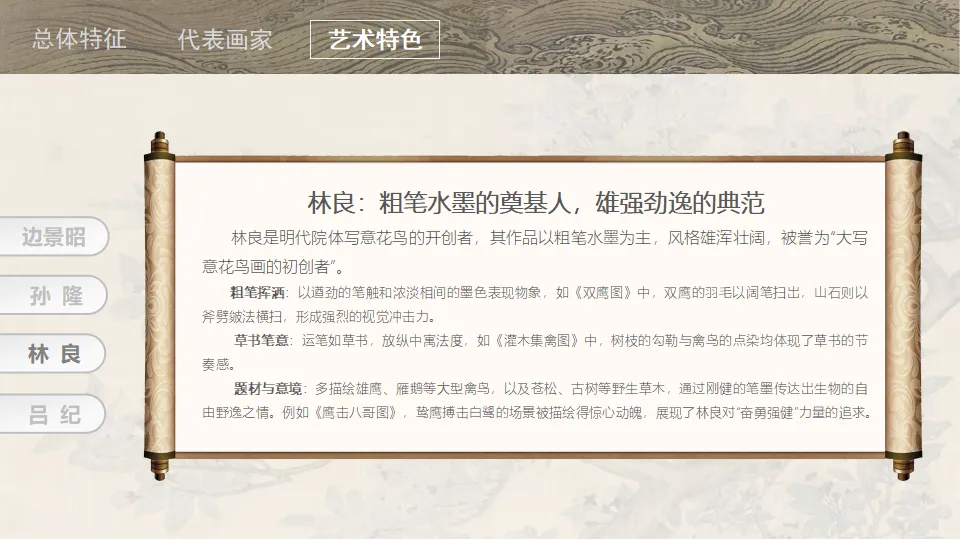 总体特征　代表画家　艺术特色

边景昭
孙 隆
林 良
吕 纪

林良：粗笔水墨的奠基人，雄强劲逸的典范

林良是明代院体写意花鸟的开创者，其作品以粗笔水墨为主，风格雄浑壮阔，被誉为“大写意花鸟画的初创者”。

粗笔挥洒：以遒劲的笔触和浓淡相间的墨色表现物象，如《双鹰图》中，双鹰的羽毛以阔笔扫出，山石则以斧劈皴法横扫，形成强烈的视觉冲击力。

草书笔意：运笔如草书，放纵中寓法度，如《灌木集禽图》中，树枝的勾勒与禽鸟的点染均体现了草书的节奏感。

题材与意境：多描绘雄鹰、雁鹅等大型禽鸟，以及苍松、古树等野生草木，通过刚健的笔墨传达出生物的自由野逸之情。例如《鹰击八哥图》，鸷鹰搏击白鹭的场景被描绘得惊心动魄，展现了林良对“奋勇强健”力量的追求。